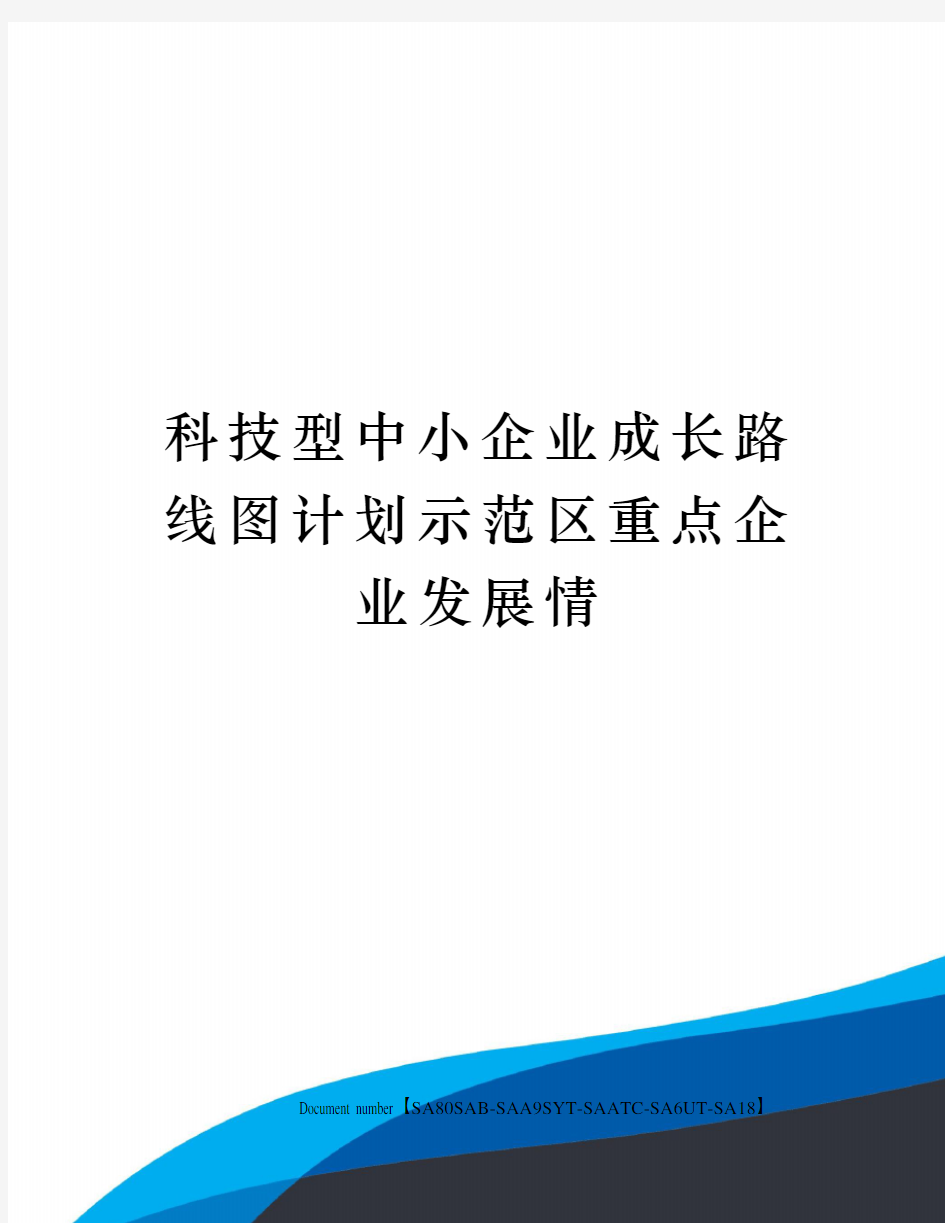 科技型中小企业成长路线图计划示范区重点企业发展情

Document number【SA80SAB-SAA9SYT-SAATC-SA6UT-SA18】